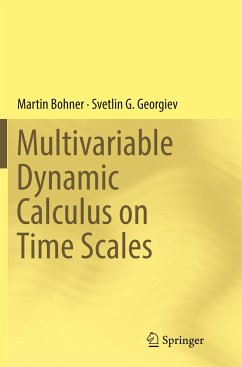 Martin Bohner · Svetlin G. Georgiev

Multivariable Dynamic Calculus on Time Scales

Springer